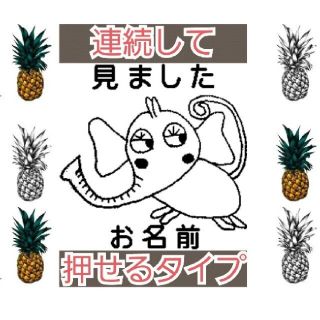 連続して
見ました

お名前
押せるタイプ